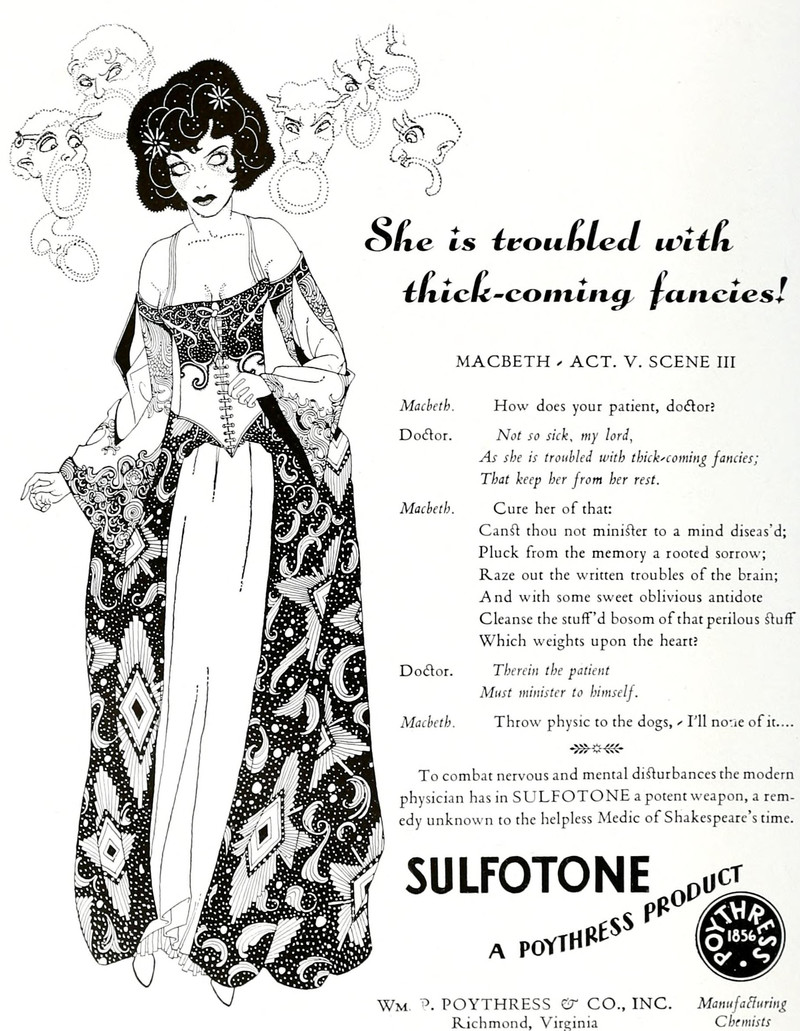 She is troubled with thick-coming fancies!

MACBETH - ACT. V. SCENE III

Macbeth. How does your patient, doctor?

Doctor. Not so sick, my lord,
As she is troubled with thick-coming fancies;
That keep her from her rest.

Macbeth. Cure her of that:
Canst thou not minister to a mind diseas'd;
Pluck from the memory a rooted sorrow;
Raze out the written troubles of the brain;
And with some sweet oblivious antidote
Cleanse the stuff'd bosom of that perilous stuff
Which weights upon the heart?

Doctor. Therein the patient
Must minister to himself.

Macbeth. Throw physic to the dogs, - I'll none of it....

To combat nervous and mental disturbances the modern physician has in SULFOTONE a potent weapon, a remedy unknown to the helpless Medic of Shakespeare's time.

SULFOTONE
A POYTHRESS PRODUCT

POYTHRESS 1856

WM. P. POYTHRESS & CO., INC.
Richmond, Virginia

Manufacturing Chemists